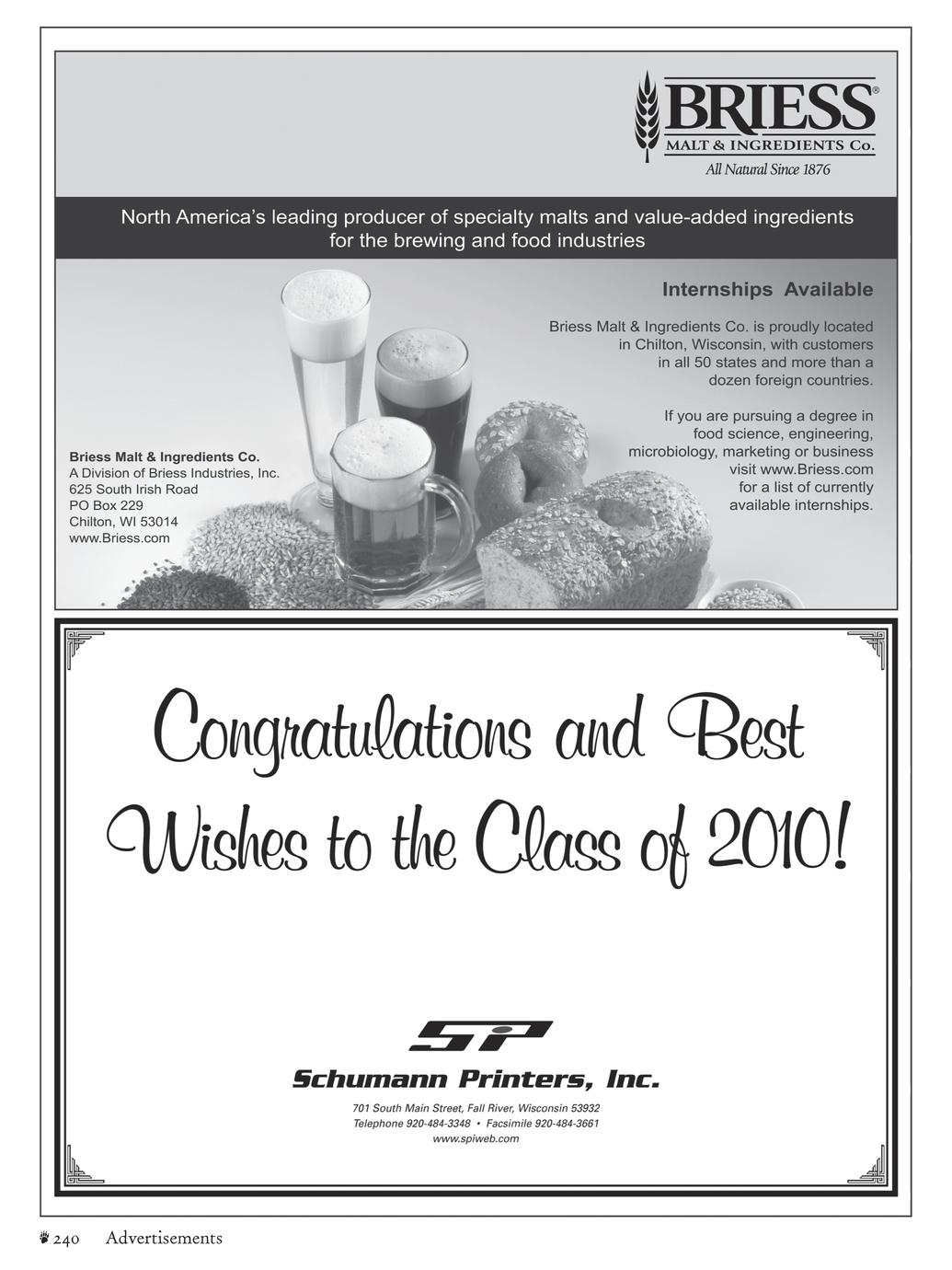 BRIESS®
MALT & INGREDIENTS Co.
All Natural Since 1876

North America's leading producer of specialty malts and value-added ingredients for the brewing and food industries

Internships Available

Briess Malt & Ingredients Co. is proudly located in Chilton, Wisconsin, with customers in all 50 states and more than a dozen foreign countries.

If you are pursuing a degree in food science, engineering, microbiology, marketing or business visit www.Briess.com for a list of currently available internships.

Briess Malt & Ingredients Co.
A Division of Briess Industries, Inc.
625 South Irish Road
PO Box 229
Chilton, WI 53014
www.Briess.com

Congratulations and Best Wishes to the Class of 2010!

SP
Schumann Printers, Inc.
701 South Main Street, Fall River, Wisconsin 53932
Telephone 920-484-3348 • Facsimile 920-484-3661
www.spiweb.com

240 Advertisements